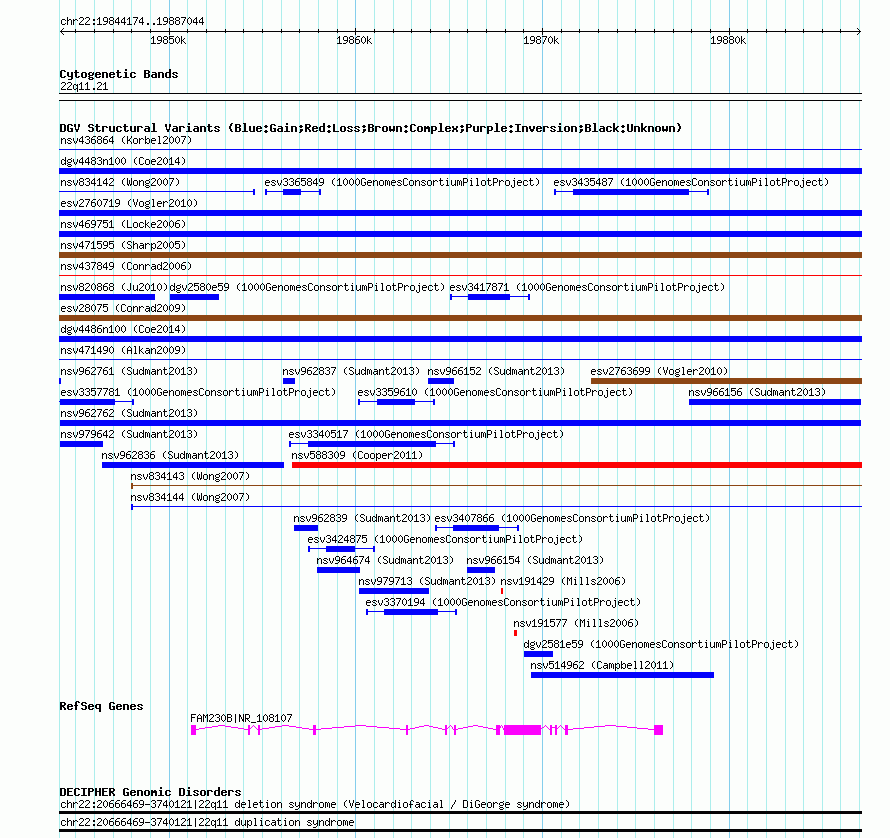 chr22:19844174..19887044

19850k 19860k 19870k 19880k

Cytogenetic Bands
22q11.21

DGV Structural Variants (Blue:Gain;Red:Loss;Brown:Complex;Purple:Inversion;Black:Unknown)
nsv436864 (Korbel2007)
dgv4483n100 (Coe2014)
nsv834142 (Wong2007)
esv3365849 (1000GenomesConsortiumPilotProject)
esv3435487 (1000GenomesConsortiumPilotProject)
esv2760719 (Vogler2010)
nsv469751 (Locke2006)
nsv471595 (Sharp2005)
nsv437849 (Conrad2006)
nsv820868 (Ju2010)
dgv2580e59 (1000GenomesConsortiumPilotProject)
esv3417871 (1000GenomesConsortiumPilotProject)
esv28075 (Conrad2009)
dgv4486n100 (Coe2014)
nsv471490 (Alkan2009)
nsv962761 (Sudmant2013)
nsv962837 (Sudmant2013)
nsv966152 (Sudmant2013)
esv2763699 (Vogler2010)
esv3357781 (1000GenomesConsortiumPilotProject)
esv3359610 (1000GenomesConsortiumPilotProject)
nsv966156 (Sudmant2013)
nsv962762 (Sudmant2013)
nsv979642 (Sudmant2013)
esv3340517 (1000GenomesConsortiumPilotProject)
nsv962836 (Sudmant2013)
nsv588309 (Cooper2011)
nsv834143 (Wong2007)
nsv834144 (Wong2007)
nsv962839 (Sudmant2013)
esv3407866 (1000GenomesConsortiumPilotProject)
esv3424875 (1000GenomesConsortiumPilotProject)
nsv964674 (Sudmant2013)
nsv966154 (Sudmant2013)
nsv979713 (Sudmant2013)
nsv191429 (Mills2006)
esv3370194 (1000GenomesConsortiumPilotProject)
nsv191577 (Mills2006)
dgv2581e59 (1000GenomesConsortiumPilotProject)
nsv514962 (Campbell2011)

RefSeq Genes
FAM230B|NR_108107

DECIPHER Genomic Disorders
chr22:20666469-3740121|22q11 deletion syndrome (Velocardiofacial / DiGeorge syndrome)
chr22:20666469-3740121|22q11 duplication syndrome